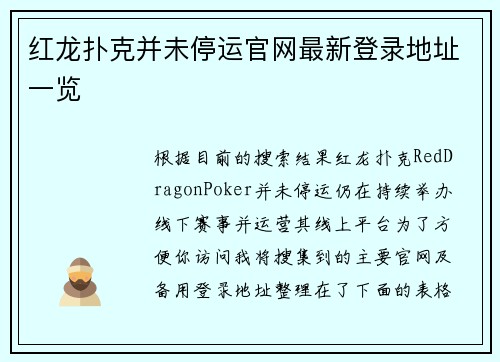 红龙扑克并未停运官网最新登录地址一览

根据目前的搜索结果红龙扑克RedDragonPoker并未停运仍在持续举办线下赛事并运营其线上平台为了方便你访问我将搜集到的主要官网及备用登录地址整理在了下面的表格